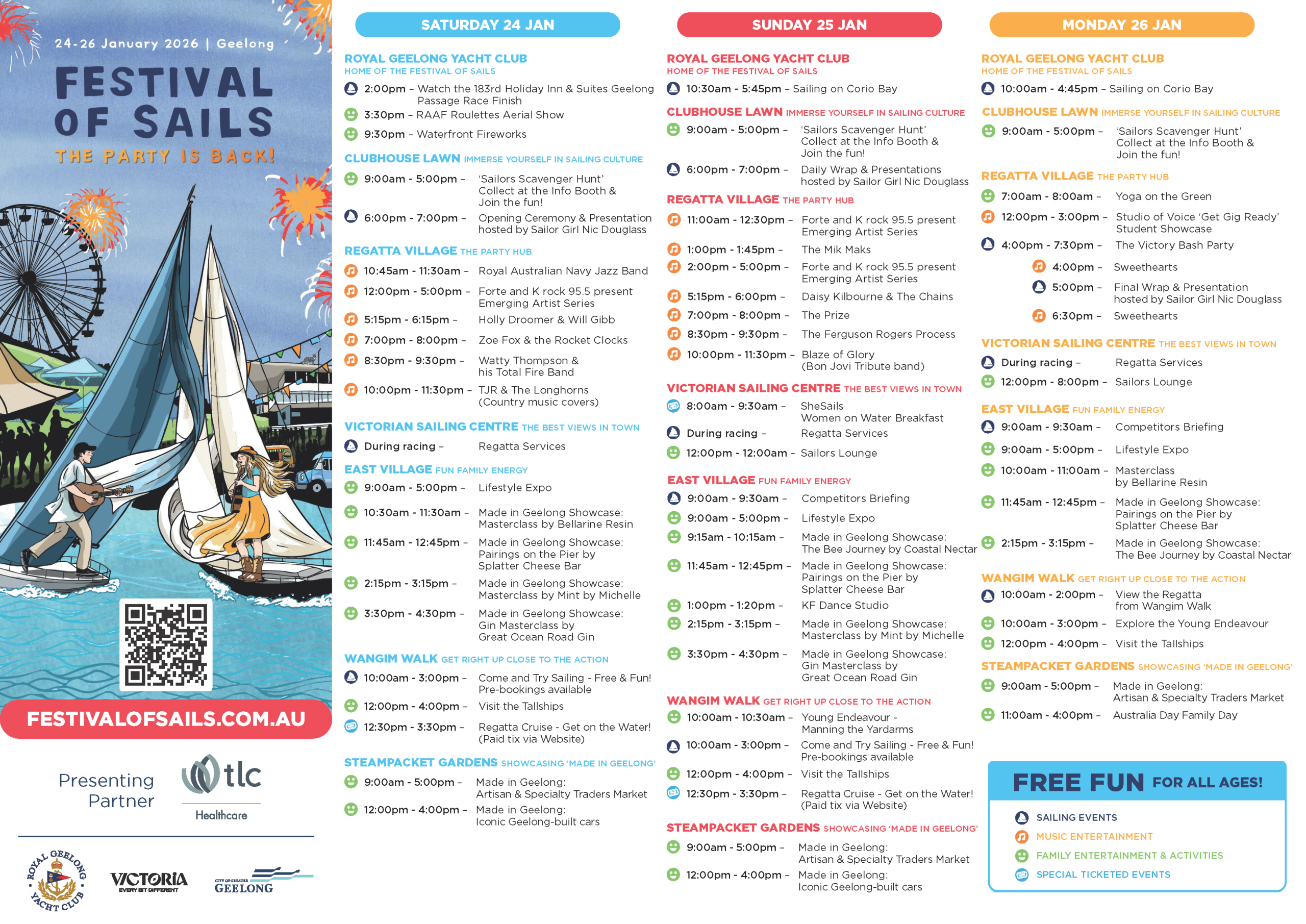 24-26 January 2026 | Geelong

FESTIVAL OF SAILS

THE PARTY IS BACK!

FESTIVALOFSAILS.COM.AU

Presenting Partner

tlc Healthcare

ROYAL GEELONG YACHT CLUB

VICTORIA EVERY BIT DIFFERENT

CITY OF GREATER GEELONG

SATURDAY 24 JAN

ROYAL GEELONG YACHT CLUB
HOME OF THE FESTIVAL OF SAILS

2:00pm – Watch the 183rd Holiday Inn & Suites Geelong Passage Race Finish
3:30pm – RAAF Roulettes Aerial Show
9:30pm – Waterfront Fireworks

CLUBHOUSE LAWN IMMERSE YOURSELF IN SAILING CULTURE

9:00am - 5:00pm – 'Sailors Scavenger Hunt' Collect at the Info Booth & Join the fun!
6:00pm - 7:00pm – Opening Ceremony & Presentation hosted by Sailor Girl Nic Douglass

REGATTA VILLAGE THE PARTY HUB

10:45am - 11:30am – Royal Australian Navy Jazz Band
12:00pm - 5:00pm – Forte and K rock 95.5 present Emerging Artist Series
5:15pm - 6:15pm – Holly Droomer & Will Gibb
7:00pm - 8:00pm – Zoe Fox & the Rocket Clocks
8:30pm - 9:30pm – Watty Thompson & his Total Fire Band
10:00pm - 11:30pm – TJR & The Longhorns (Country music covers)

VICTORIAN SAILING CENTRE THE BEST VIEWS IN TOWN

During racing – Regatta Services

EAST VILLAGE FUN FAMILY ENERGY

9:00am - 5:00pm – Lifestyle Expo
10:30am - 11:30am – Made in Geelong Showcase: Masterclass by Bellarine Resin
11:45am - 12:45pm – Made in Geelong Showcase: Pairings on the Pier by Splatter Cheese Bar
2:15pm - 3:15pm – Made in Geelong Showcase: Masterclass by Mint by Michelle
3:30pm - 4:30pm – Made in Geelong Showcase: Gin Masterclass by Great Ocean Road Gin

WANGIM WALK GET RIGHT UP CLOSE TO THE ACTION

10:00am - 3:00pm – Come and Try Sailing - Free & Fun! Pre-bookings available
12:00pm - 4:00pm – Visit the Tallships
12:30pm - 3:30pm – Regatta Cruise - Get on the Water! (Paid tix via Website)

STEAMPACKET GARDENS SHOWCASING 'MADE IN GEELONG'

9:00am - 5:00pm – Made in Geelong: Artisan & Specialty Traders Market
12:00pm - 4:00pm – Made in Geelong: Iconic Geelong-built cars

SUNDAY 25 JAN

ROYAL GEELONG YACHT CLUB
HOME OF THE FESTIVAL OF SAILS

10:30am - 5:45pm – Sailing on Corio Bay

CLUBHOUSE LAWN IMMERSE YOURSELF IN SAILING CULTURE

9:00am - 5:00pm – 'Sailors Scavenger Hunt' Collect at the Info Booth & Join the fun!
6:00pm - 7:00pm – Daily Wrap & Presentations hosted by Sailor Girl Nic Douglass

REGATTA VILLAGE THE PARTY HUB

11:00am - 12:30pm – Forte and K rock 95.5 present Emerging Artist Series
1:00pm - 1:45pm – The Mik Maks
2:00pm - 5:00pm – Forte and K rock 95.5 present Emerging Artist Series
5:15pm - 6:00pm – Daisy Kilbourne & The Chains
7:00pm - 8:00pm – The Prize
8:30pm - 9:30pm – The Ferguson Rogers Process
10:00pm - 11:30pm – Blaze of Glory (Bon Jovi Tribute band)

VICTORIAN SAILING CENTRE THE BEST VIEWS IN TOWN

8:00am - 9:30am – SheSails Women on Water Breakfast
During racing – Regatta Services
12:00pm - 12:00am – Sailors Lounge

EAST VILLAGE FUN FAMILY ENERGY

9:00am - 9:30am – Competitors Briefing
9:00am - 5:00pm – Lifestyle Expo
9:15am - 10:15am – Made in Geelong Showcase: The Bee Journey by Coastal Nectar
11:45am - 12:45pm – Made in Geelong Showcase: Pairings on the Pier by Splatter Cheese Bar
1:00pm - 1:20pm – KF Dance Studio
2:15pm - 3:15pm – Made in Geelong Showcase: Masterclass by Mint by Michelle
3:30pm - 4:30pm – Made in Geelong Showcase: Gin Masterclass by Great Ocean Road Gin

WANGIM WALK GET RIGHT UP CLOSE TO THE ACTION

10:00am - 10:30am – Young Endeavour - Manning the Yardarms
10:00am - 3:00pm – Come and Try Sailing - Free & Fun! Pre-bookings available
12:00pm - 4:00pm – Visit the Tallships
12:30pm - 3:30pm – Regatta Cruise - Get on the Water! (Paid tix via Website)

STEAMPACKET GARDENS SHOWCASING 'MADE IN GEELONG'

9:00am - 5:00pm – Made in Geelong: Artisan & Specialty Traders Market
12:00pm - 4:00pm – Made in Geelong: Iconic Geelong-built cars

MONDAY 26 JAN

ROYAL GEELONG YACHT CLUB
HOME OF THE FESTIVAL OF SAILS

10:00am - 4:45pm – Sailing on Corio Bay

CLUBHOUSE LAWN IMMERSE YOURSELF IN SAILING CULTURE

9:00am - 5:00pm – 'Sailors Scavenger Hunt' Collect at the Info Booth & Join the fun!

REGATTA VILLAGE THE PARTY HUB

7:00am - 8:00am – Yoga on the Green
12:00pm - 3:00pm – Studio of Voice 'Get Gig Ready' Student Showcase
4:00pm - 7:30pm – The Victory Bash Party
4:00pm – Sweethearts
5:00pm – Final Wrap & Presentation hosted by Sailor Girl Nic Douglass
6:30pm – Sweethearts

VICTORIAN SAILING CENTRE THE BEST VIEWS IN TOWN

During racing – Regatta Services
12:00pm - 8:00pm – Sailors Lounge

EAST VILLAGE FUN FAMILY ENERGY

9:00am - 9:30am – Competitors Briefing
9:00am - 5:00pm – Lifestyle Expo
10:00am - 11:00am – Masterclass by Bellarine Resin
11:45am - 12:45pm – Made in Geelong Showcase: Pairings on the Pier by Splatter Cheese Bar
2:15pm - 3:15pm – Made in Geelong Showcase: The Bee Journey by Coastal Nectar

WANGIM WALK GET RIGHT UP CLOSE TO THE ACTION

10:00am - 2:00pm – View the Regatta from Wangim Walk
10:00am - 3:00pm – Explore the Young Endeavour
12:00pm - 4:00pm – Visit the Tallships

STEAMPACKET GARDENS SHOWCASING 'MADE IN GEELONG'

9:00am - 5:00pm – Made in Geelong: Artisan & Specialty Traders Market
11:00am - 4:00pm – Australia Day Family Day

FREE FUN FOR ALL AGES!

SAILING EVENTS
MUSIC ENTERTAINMENT
FAMILY ENTERTAINMENT & ACTIVITIES
SPECIAL TICKETED EVENTS